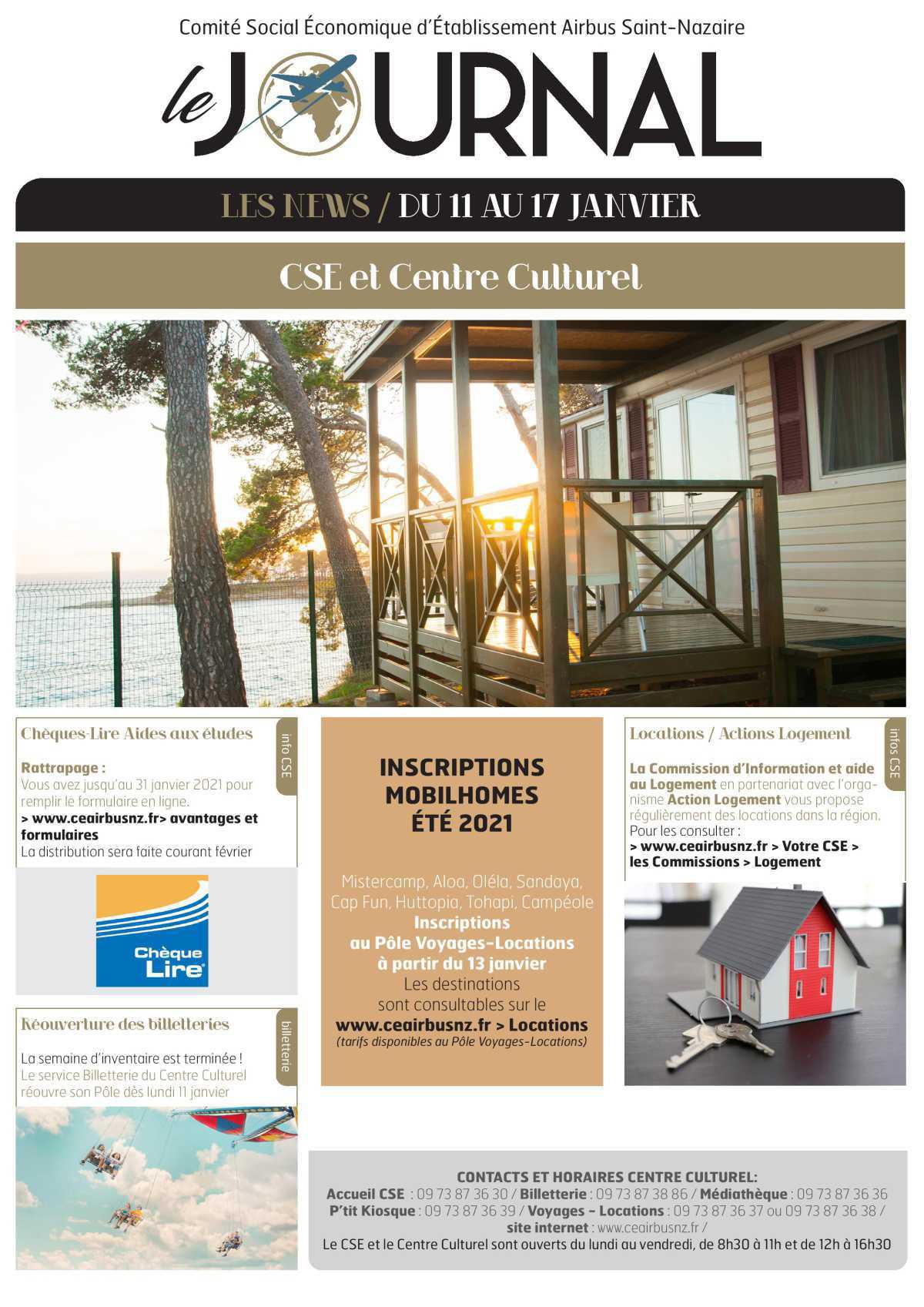 Comité Social Économique d'Établissement Airbus Saint-Nazaire

le JOURNAL

LES NEWS / DU 11 AU 17 JANVIER

CSE et Centre Culturel

Chèques-Lire Aides aux études

info CSE

Rattrapage :
Vous avez jusqu'au 31 janvier 2021 pour remplir le formulaire en ligne.
> www.ceairbusnz.fr> avantages et formulaires
La distribution sera faite courant février

Chèque Lire

Réouverture des billetteries

billetterie

La semaine d'inventaire est terminée !
Le service Billetterie du Centre Culturel réouvre son Pôle dès lundi 11 janvier

INSCRIPTIONS MOBILHOMES ÉTÉ 2021

Mistercamp, Aloa, Oléla, Sandaya, Cap Fun, Huttopia, Tohapi, Campéole
Inscriptions au Pôle Voyages-Locations à partir du 13 janvier
Les destinations sont consultables sur le
www.ceairbusnz.fr > Locations
(tarifs disponibles au Pôle Voyages-Locations)

Locations / Actions Logement

infos CSE

La Commission d'Information et aide au Logement en partenariat avec l'organisme Action Logement vous propose régulièrement des locations dans la région.
Pour les consulter :
> www.ceairbusnz.fr > Votre CSE > les Commissions > Logement

CONTACTS ET HORAIRES CENTRE CULTUREL:
Accueil CSE : 09 73 87 36 30 / Billetterie : 09 73 87 38 86 / Médiathèque : 09 73 87 36 36
P'tit Kiosque : 09 73 87 36 39 / Voyages - Locations : 09 73 87 36 37 ou 09 73 87 36 38 /
site internet : www.ceairbusnz.fr /
Le CSE et le Centre Culturel sont ouverts du lundi au vendredi, de 8h30 à 11h et de 12h à 16h30